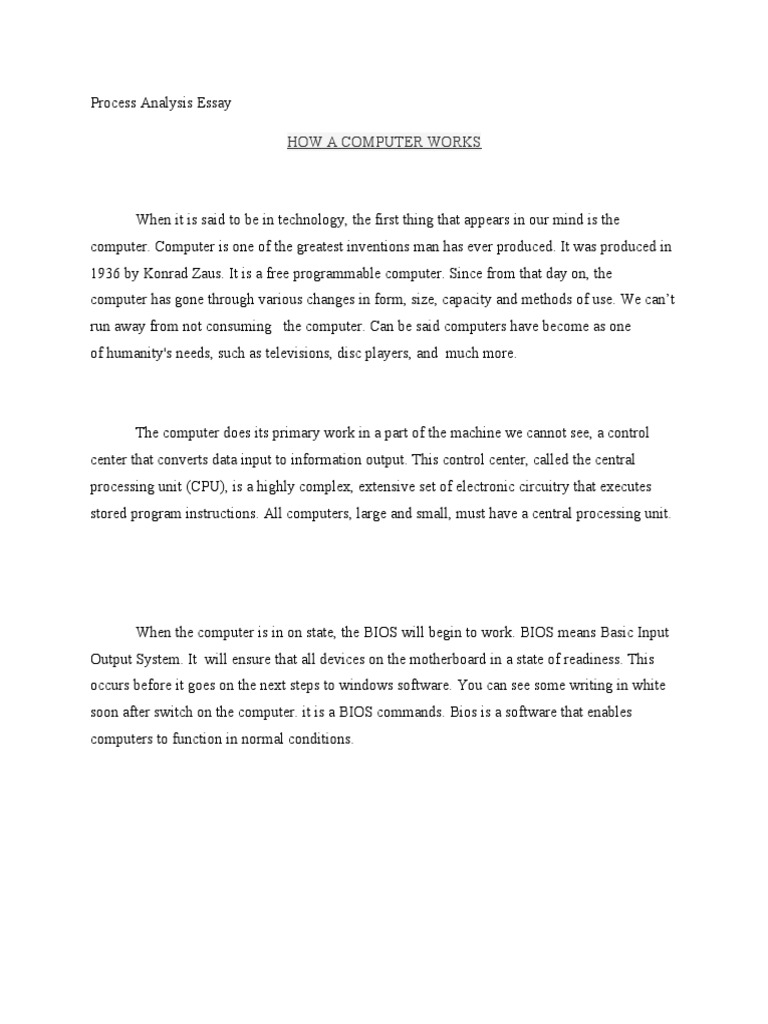 Process Analysis Essay

HOW A COMPUTER WORKS

When it is said to be in technology, the first thing that appears in our mind is the computer. Computer is one of the greatest inventions man has ever produced. It was produced in 1936 by Konrad Zaus. It is a free programmable computer. Since from that day on, the computer has gone through various changes in form, size, capacity and methods of use. We can't run away from not consuming the computer. Can be said computers have become as one of humanity's needs, such as televisions, disc players, and much more.

The computer does its primary work in a part of the machine we cannot see, a control center that converts data input to information output. This control center, called the central processing unit (CPU), is a highly complex, extensive set of electronic circuitry that executes stored program instructions. All computers, large and small, must have a central processing unit.

When the computer is in on state, the BIOS will begin to work. BIOS means Basic Input Output System. It will ensure that all devices on the motherboard in a state of readiness. This occurs before it goes on the next steps to windows software. You can see some writing in white soon after switch on the computer. it is a BIOS commands. Bios is a software that enables computers to function in normal conditions.